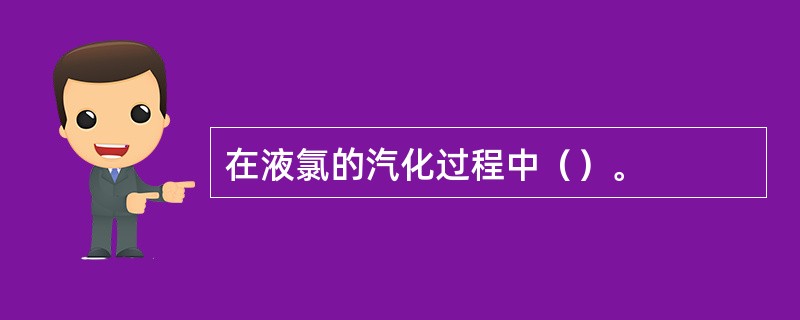 在液氯的汽化过程中（）。